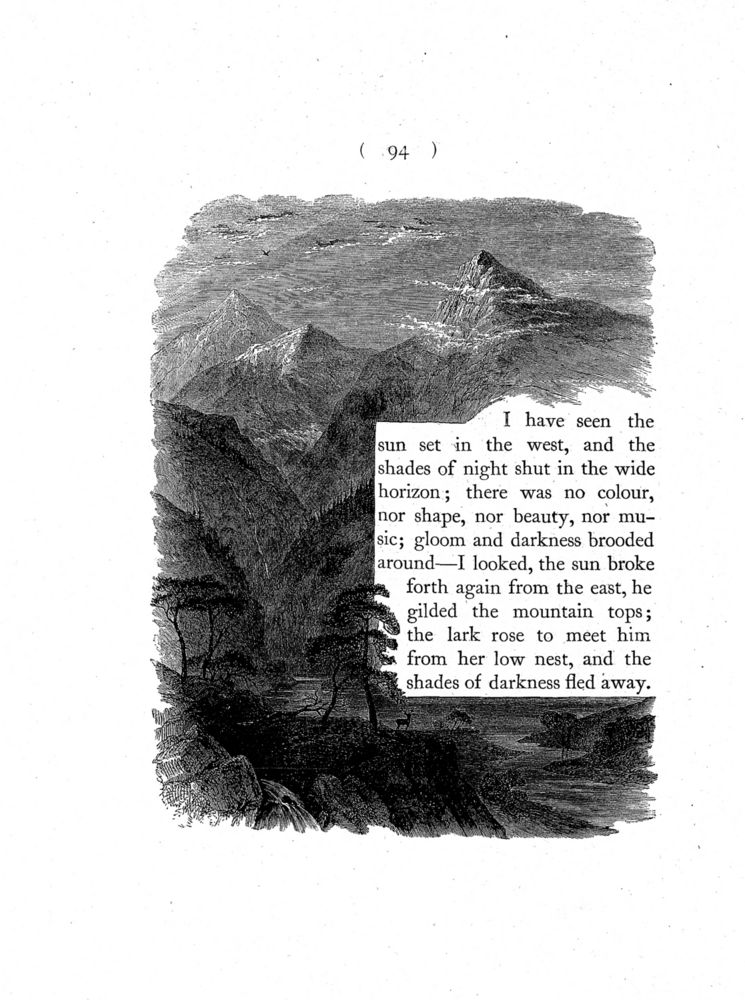 ( 94 )

I have seen the sun set in the west, and the shades of night shut in the wide horizon; there was no colour, nor shape, nor beauty, nor music; gloom and darkness brooded around—I looked, the sun broke forth again from the east, he gilded the mountain tops; the lark rose to meet him from her low nest, and the shades of darkness fled away.